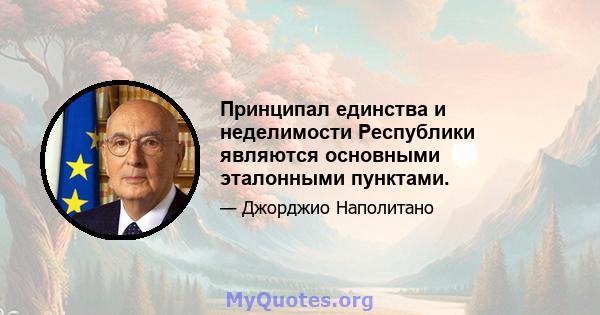 Принципал единства и неделимости Республики являются основными эталонными пунктами.

— Джорджио Наполитано

MyQuotes.org